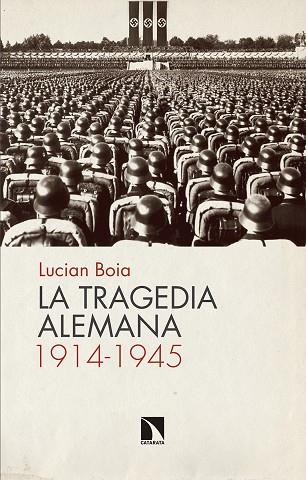 Lucian Boia

LA TRAGEDIA ALEMANA 1914-1945

CATARATA